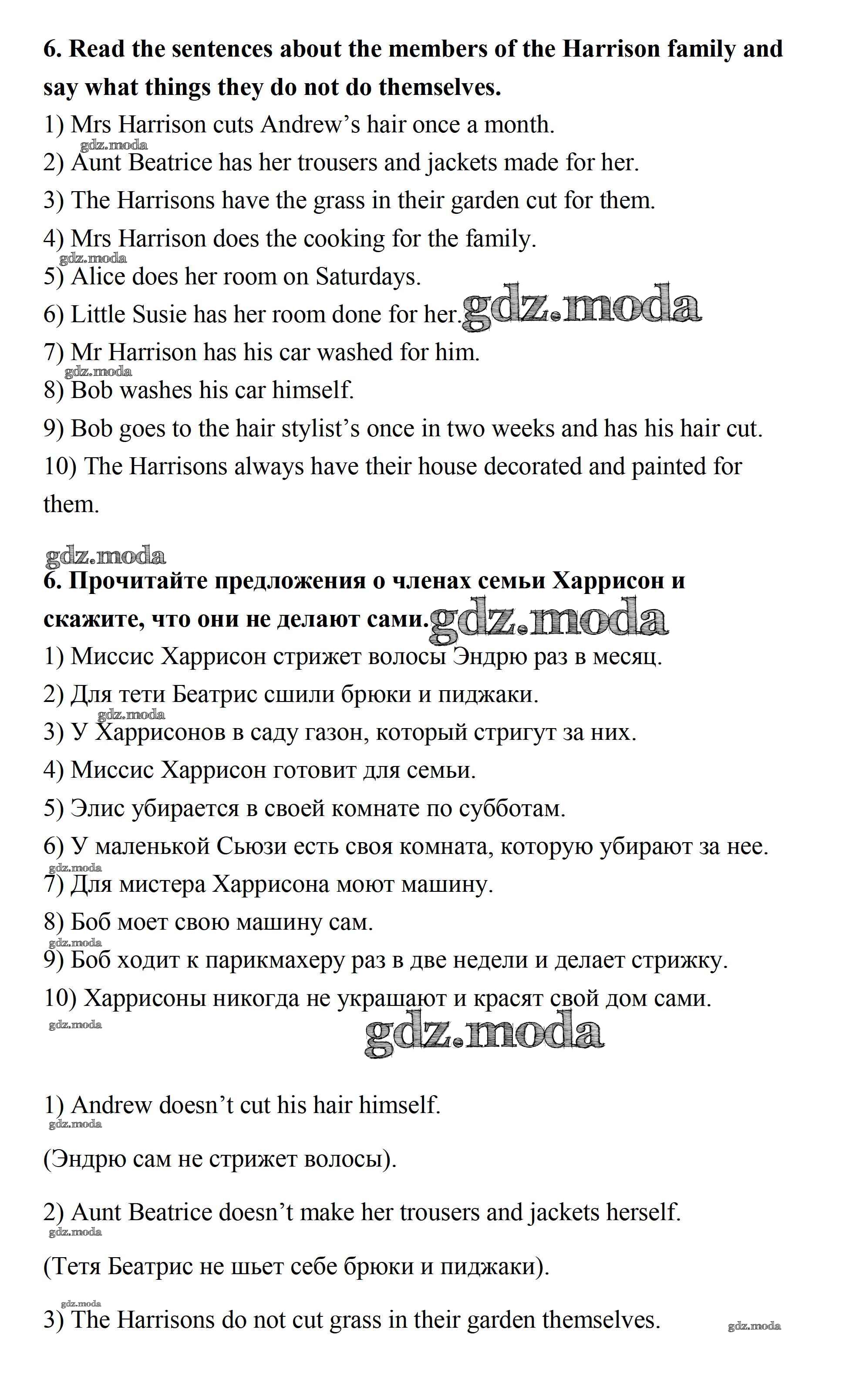 **6. Read the sentences about the members of the Harrison family and say what things they do not do themselves.**

1) Mrs Harrison cuts Andrew’s hair once a month.
gdz.moda
2) Aunt Beatrice has her trousers and jackets made for her.
3) The Harrisons have the grass in their garden cut for them.
4) Mrs Harrison does the cooking for the family.
gdz.moda
5) Alice does her room on Saturdays.
6) Little Susie has her room done for her. gdz.moda
7) Mr Harrison has his car washed for him.
gdz.moda
8) Bob washes his car himself.
9) Bob goes to the hair stylist’s once in two weeks and has his hair cut.
10) The Harrisons always have their house decorated and painted for them.

gdz.moda

**6. Прочитайте предложения о членах семьи Харрисон и скажите, что они не делают сами.** gdz.moda

1) Миссис Харрисон стрижет волосы Эндрю раз в месяц.
2) Для тети Беатрис сшили брюки и пиджаки.
gdz.moda
3) У Харрисонов в саду газон, который стригут за них.
4) Миссис Харрисон готовит для семьи.
5) Элис убирается в своей комнате по субботам.
6) У маленькой Сьюзи есть своя комната, которую убирают за нее.
gdz.moda
7) Для мистера Харрисона моют машину.
8) Боб моет свою машину сам.
gdz.moda
9) Боб ходит к парикмахеру раз в две недели и делает стрижку.
10) Харрисоны никогда не украшают и красят свой дом сами.
gdz.moda
gdz.moda

1) Andrew doesn’t cut his hair himself.
gdz.moda

(Эндрю сам не стрижет волосы).

2) Aunt Beatrice doesn’t make her trousers and jackets herself.
gdz.moda

(Тетя Беатрис не шьет себе брюки и пиджаки).

gdz.moda
3) The Harrisons do not cut grass in their garden themselves.
gdz.moda